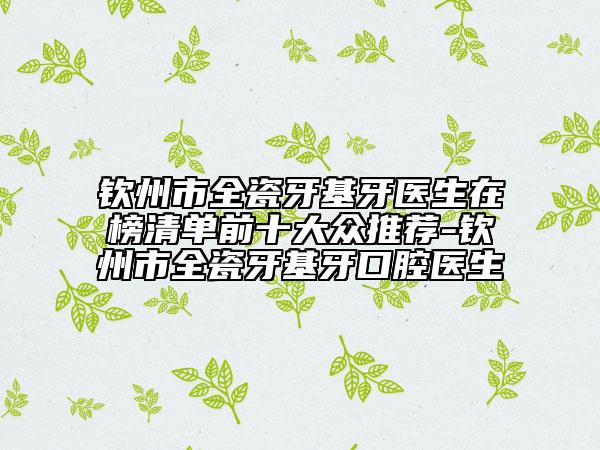 钦州市全瓷牙基牙医生在榜清单前十大众推荐-钦州市全瓷牙基牙口腔医生